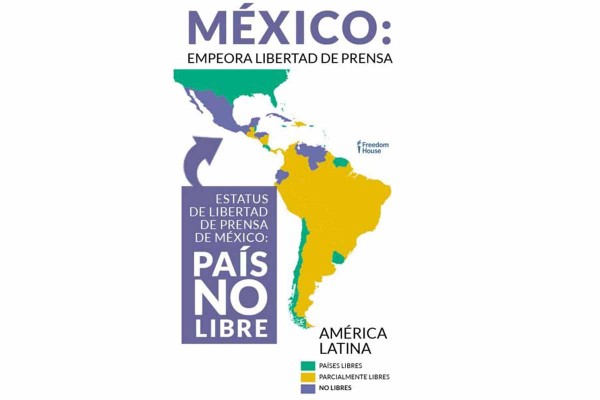 MÉXICO:
EMPEORA LIBERTAD DE PRENSA

Freedom House

ESTATUS DE LIBERTAD DE PRENSA DE MÉXICO:

PAÍS NO LIBRE

AMÉRICA LATINA

PAÍSES LIBRES
PARCIALMENTE LIBRES
NO LIBRES